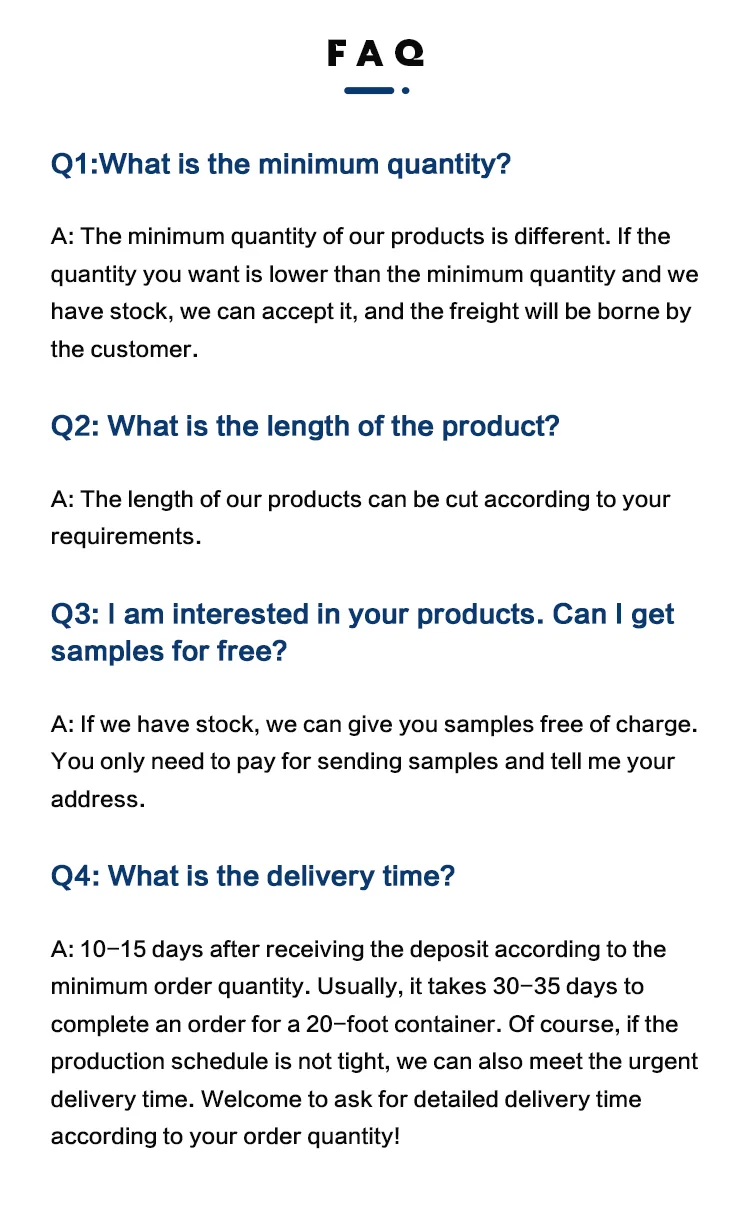 FAQ

Q1:What is the minimum quantity?

A: The minimum quantity of our products is different. If the quantity you want is lower than the minimum quantity and we have stock, we can accept it, and the freight will be borne by the customer.

Q2: What is the length of the product?

A: The length of our products can be cut according to your requirements.

Q3: I am interested in your products. Can I get samples for free?

A: If we have stock, we can give you samples free of charge. You only need to pay for sending samples and tell me your address.

Q4: What is the delivery time?

A: 10-15 days after receiving the deposit according to the minimum order quantity. Usually, it takes 30-35 days to complete an order for a 20-foot container. Of course, if the production schedule is not tight, we can also meet the urgent delivery time. Welcome to ask for detailed delivery time according to your order quantity!